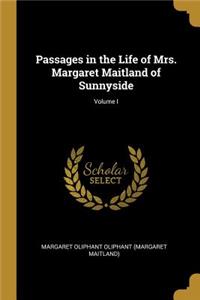 Passages in the Life of Mrs. Margaret Maitland of Sunnyside

Volume I

Scholar SELECT

MARGARET OLIPHANT OLIPHANT (MARGARET MAITLAND)